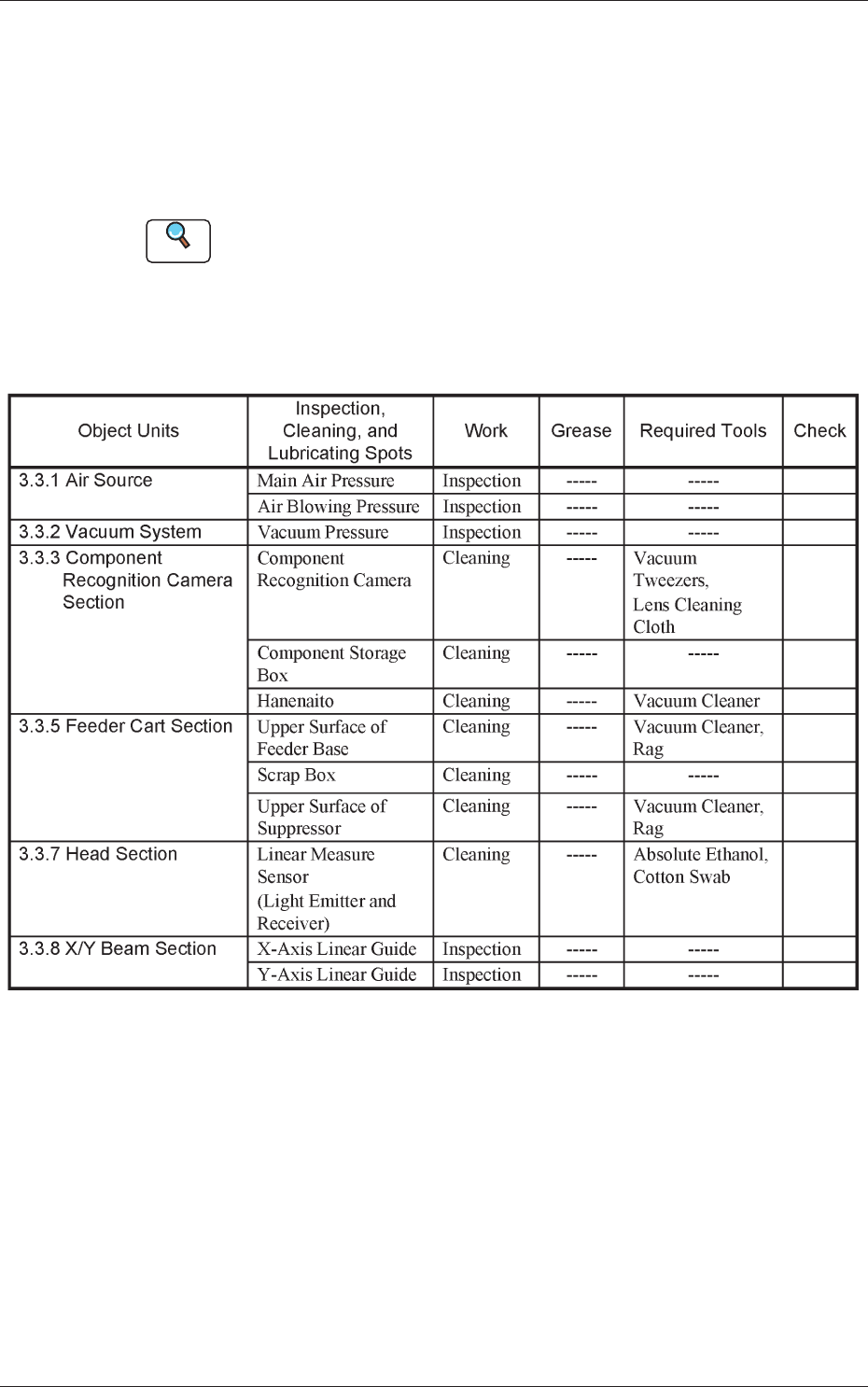 | Object Units | Inspection, Cleaning, and Lubricating Spots | Work | Grease | Required Tools | Check |
|---|---|---|---|---|---|
| 3.3.1 Air Source | Main Air Pressure | Inspection | ----- | ----- | |
| | Air Blowing Pressure | Inspection | ----- | ----- | |
| 3.3.2 Vacuum System | Vacuum Pressure | Inspection | ----- | ----- | |
| 3.3.3 Component Recognition Camera Section | Component Recognition Camera | Cleaning | ----- | Vacuum Tweezers, Lens Cleaning Cloth | |
| | Component Storage Box | Cleaning | ----- | ----- | |
| | Hanenaito | Cleaning | ----- | Vacuum Cleaner | |
| 3.3.5 Feeder Cart Section | Upper Surface of Feeder Base | Cleaning | ----- | Vacuum Cleaner, Rag | |
| | Scrap Box | Cleaning | ----- | ----- | |
| | Upper Surface of Suppressor | Cleaning | ----- | Vacuum Cleaner, Rag | |
| 3.3.7 Head Section | Linear Measure Sensor (Light Emitter and Receiver) | Cleaning | ----- | Absolute Ethanol, Cotton Swab | |
| 3.3.8 X/Y Beam Section | X-Axis Linear Guide | Inspection | ----- | ----- | |
| | Y-Axis Linear Guide | Inspection | ----- | ----- | |